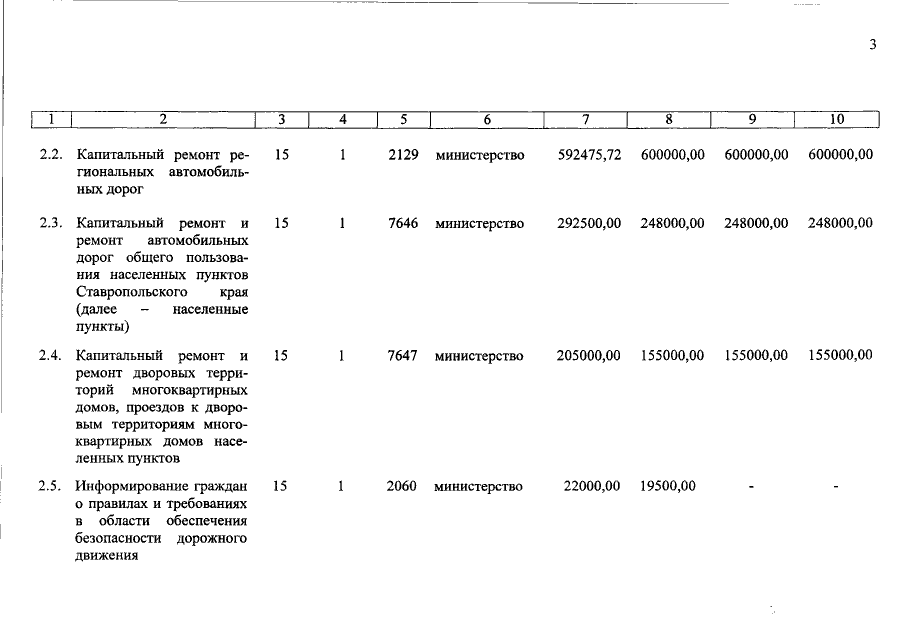 3

| 1 | 2 | 3 | 4 | 5 | 6 | 7 | 8 | 9 | 10 |
|---|---|---|---|---|---|---|---|---|---|
| 2.2. | Капитальный ремонт региональных автомобильных дорог | 15 | 1 | 2129 | министерство | 592475,72 | 600000,00 | 600000,00 | 600000,00 |
| 2.3. | Капитальный ремонт и ремонт автомобильных дорог общего пользования населенных пунктов Ставропольского края (далее – населенные пункты) | 15 | 1 | 7646 | министерство | 292500,00 | 248000,00 | 248000,00 | 248000,00 |
| 2.4. | Капитальный ремонт и ремонт дворовых территорий многоквартирных домов, проездов к дворовым территориям многоквартирных домов населенных пунктов | 15 | 1 | 7647 | министерство | 205000,00 | 155000,00 | 155000,00 | 155000,00 |
| 2.5. | Информирование граждан о правилах и требованиях в области обеспечения безопасности дорожного движения | 15 | 1 | 2060 | министерство | 22000,00 | 19500,00 | - | - |